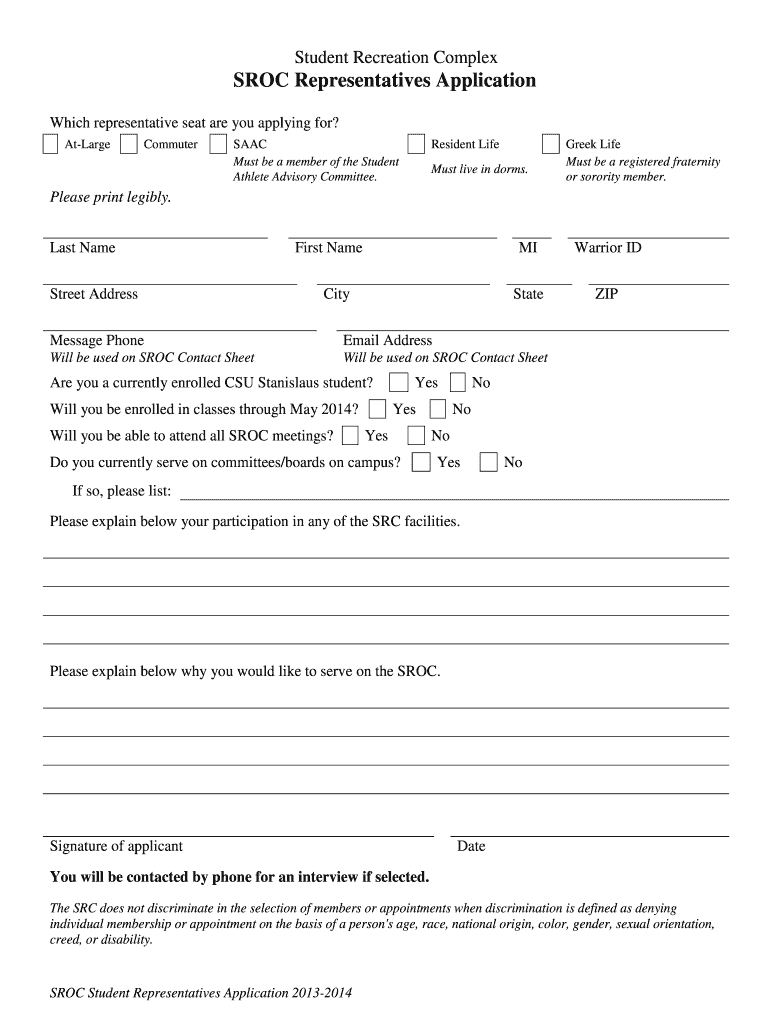 Student Recreation Complex

SROC Representatives Application

Which representative seat are you applying for?

At-Large

Commuter

SAAC
Must be a member of the Student Athlete Advisory Committee.

Resident Life
Must live in dorms.

Greek Life
Must be a registered fraternity or sorority member.

Please print legibly.

Last Name

First Name

MI

Warrior ID

Street Address

City

State

ZIP

Message Phone
Will be used on SROC Contact Sheet

Email Address
Will be used on SROC Contact Sheet

Are you a currently enrolled CSU Stanislaus student? Yes No

Will you be enrolled in classes through May 2014? Yes No

Will you be able to attend all SROC meetings? Yes No

Do you currently serve on committees/boards on campus? Yes No

If so, please list:

Please explain below your participation in any of the SRC facilities.

Please explain below why you would like to serve on the SROC.

Signature of applicant

Date

You will be contacted by phone for an interview if selected.

The SRC does not discriminate in the selection of members or appointments when discrimination is defined as denying individual membership or appointment on the basis of a person's age, race, national origin, color, gender, sexual orientation, creed, or disability.

SROC Student Representatives Application 2013-2014